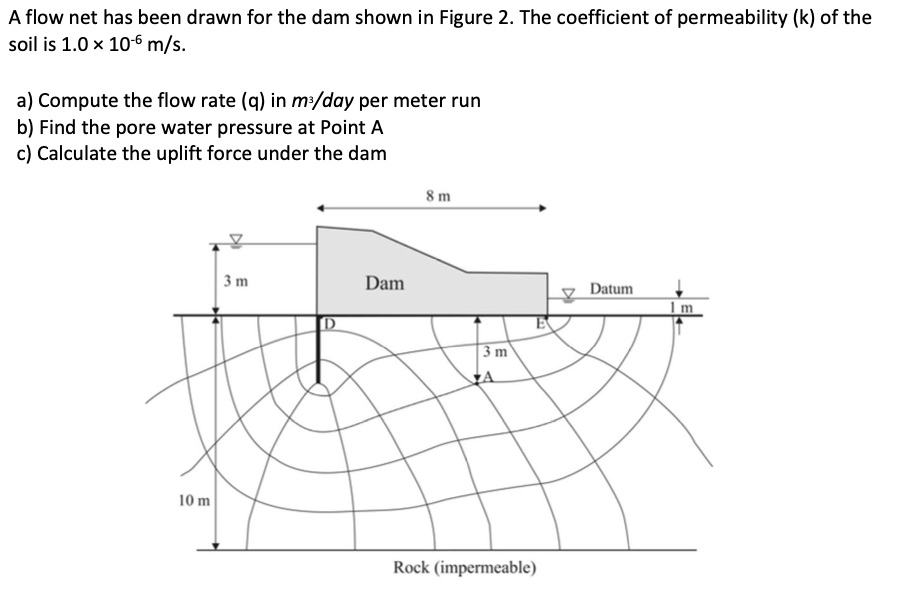 A flow net has been drawn for the dam shown in Figure 2. The coefficient of permeability (k) of the soil is $1.0 \times 10^{-6}$ m/s.

a) Compute the flow rate (q) in $m^3/day$ per meter run
b) Find the pore water pressure at Point A
c) Calculate the uplift force under the dam

8 m

3 m

Dam

Datum

1 m

D

E

3 m

A

10 m

Rock (impermeable)